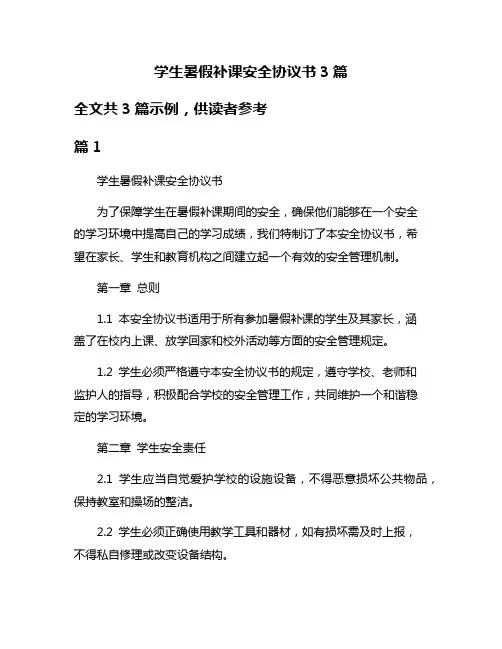 学生暑假补课安全协议书 3 篇

全文共 3 篇示例，供读者参考

篇 1

学生暑假补课安全协议书

为了保障学生在暑假补课期间的安全，确保他们能够在一个安全的学习环境中提高自己的学习成绩，我们特制订了本安全协议书，希望在家长、学生和教育机构之间建立起一个有效的安全管理机制。

第一章 总则

1.1 本安全协议书适用于所有参加暑假补课的学生及其家长，涵盖了在校内上课、放学回家和校外活动等方面的安全管理规定。

1.2 学生必须严格遵守本安全协议书的规定，遵守学校、老师和监护人的指导，积极配合学校的安全管理工作，共同维护一个和谐稳定的学习环境。

第二章 学生安全责任

2.1 学生应当自觉爱护学校的设施设备，不得恶意损坏公共物品，保持教室和操场的整洁。

2.2 学生必须正确使用教学工具和器材，如有损坏需及时上报，不得私自修理或改变设备结构。